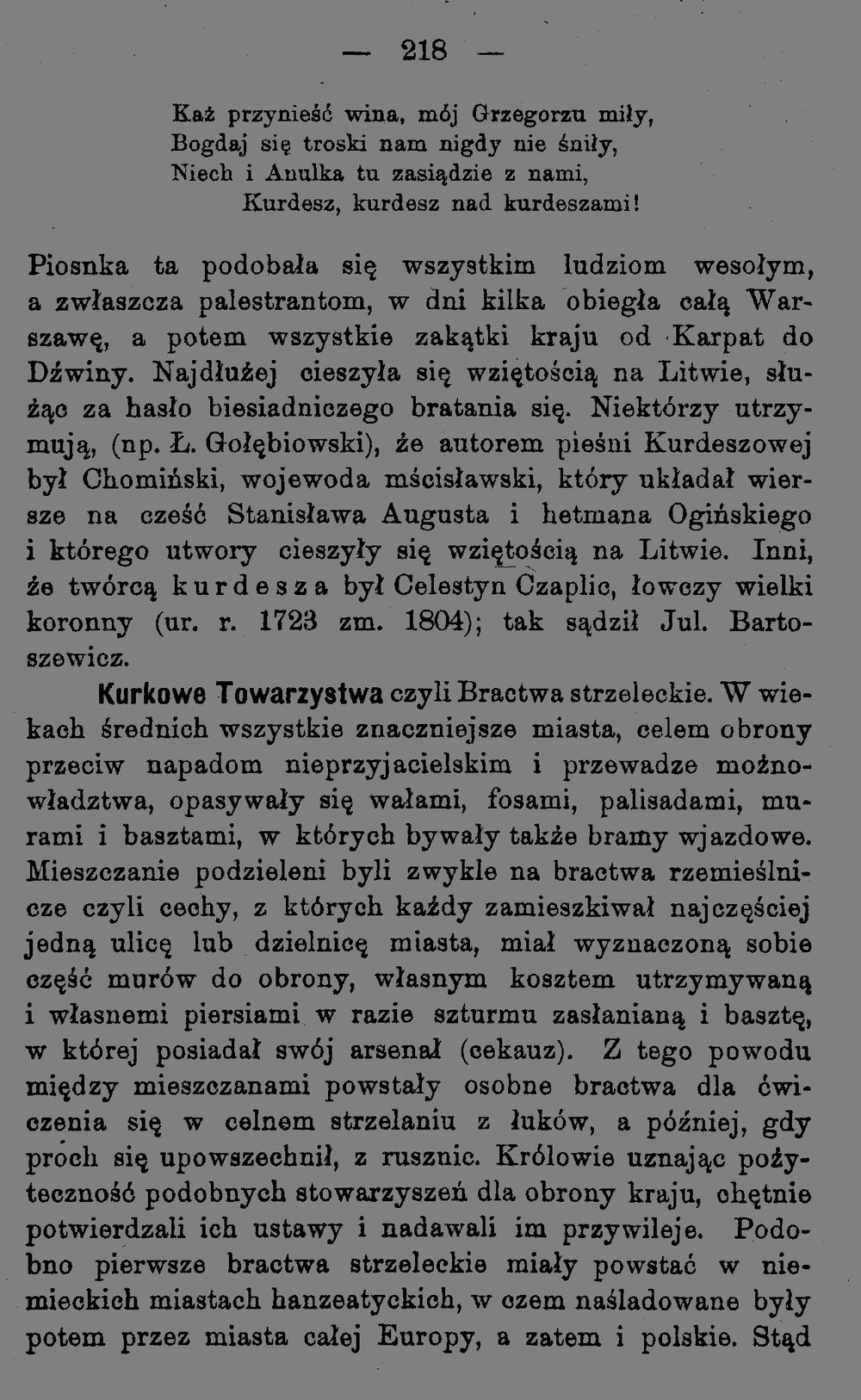 — 218 —

Każ przynieść wina, mój Grzegorzu miły,
Bogdaj się troski nam nigdy nie śniły,
Niech i Anulka tu zasiądzie z nami,
Kurdesz, kurdesz nad kurdeszami!

Piosnka ta podobała się wszystkim ludziom wesołym, a zwłaszcza palestrantom, w dni kilka obiegła całą Warszawę, a potem wszystkie zakątki kraju od Karpat do Dźwiny. Najdłużej cieszyła się wziętością na Litwie, służąc za hasło biesiadniczego bratania się. Niektórzy utrzymują, (np. Ł. Gołębiowski), że autorem pieśni Kurdeszowej był Chomiński, wojewoda mścisławski, który układał wiersze na cześć Stanisława Augusta i hetmana Ogińskiego i którego utwory cieszyły się wziętością na Litwie. Inni, że twórcą kurdesza był Celestyn Czaplic, łowczy wielki koronny (ur. r. 1723 zm. 1804); tak sądził Jul. Bartoszewicz.

Kurkowe Towarzystwa czyli Bractwa strzeleckie. W wiekach średnich wszystkie znaczniejsze miasta, celem obrony przeciw napadom nieprzyjacielskim i przewadze możnowładztwa, opasywały się wałami, fosami, palisadami, murami i basztami, w których bywały także bramy wjazdowe. Mieszczanie podzieleni byli zwykle na bractwa rzemieślnicze czyli cechy, z których każdy zamieszkiwał najczęściej jedną ulicę lub dzielnicę miasta, miał wyznaczoną sobie część murów do obrony, własnym kosztem utrzymywaną i własnemi piersiami w razie szturmu zasłanianą i basztę, w której posiadał swój arsenał (cekauz). Z tego powodu między mieszczanami powstały osobne bractwa dla ćwiczenia się w celnem strzelaniu z łuków, a później, gdy proch się upowszechnił, z rusznic. Królowie uznając pożyteczność podobnych stowarzyszeń dla obrony kraju, chętnie potwierdzali ich ustawy i nadawali im przywileje. Podobno pierwsze bractwa strzeleckie miały powstać w niemieckich miastach hanzeatyckich, w czem naśladowane były potem przez miasta całej Europy, a zatem i polskie. Stąd